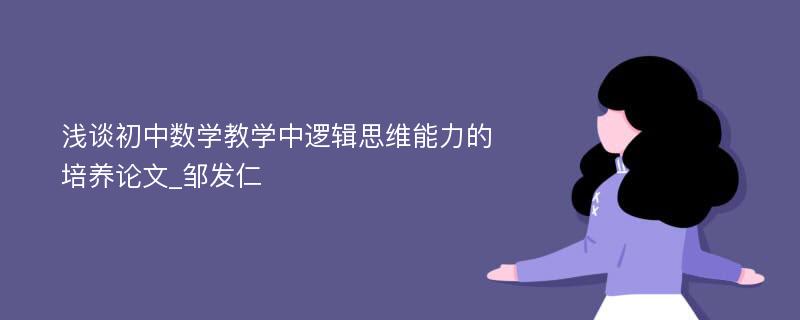 浅谈初中数学教学中逻辑思维能力的培养论文_邹发仁